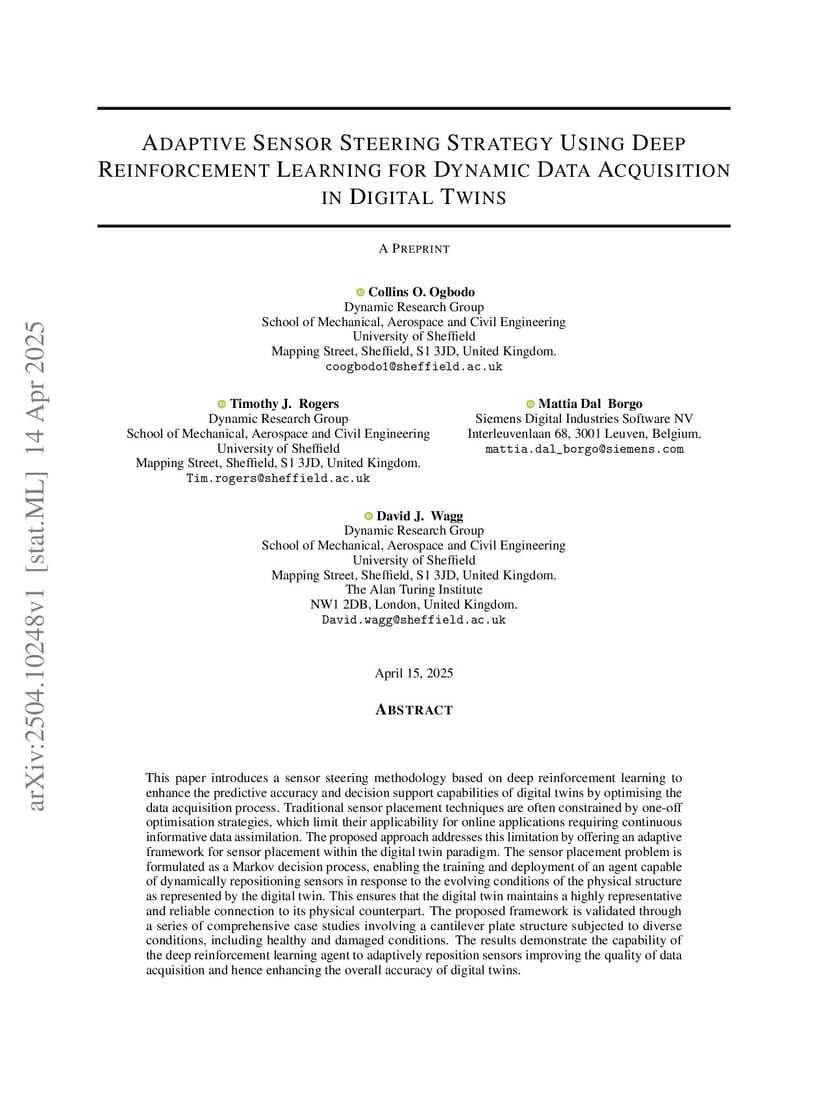 arXiv:2504.10248v1 [stat.ML] 14 Apr 2025

ADAPTIVE SENSOR STEERING STRATEGY USING DEEP REINFORCEMENT LEARNING FOR DYNAMIC DATA ACQUISITION IN DIGITAL TWINS

A PREPRINT

Collins O. Ogbodo
Dynamic Research Group
School of Mechanical, Aerospace and Civil Engineering
University of Sheffield
Mapping Street, Sheffield, S1 3JD, United Kingdom.
coogbodo1@sheffield.ac.uk

Timothy J. Rogers
Dynamic Research Group
School of Mechanical, Aerospace and Civil Engineering
University of Sheffield
Mapping Street, Sheffield, S1 3JD, United Kingdom.
Tim.rogers@sheffield.ac.uk

Mattia Dal Borgo
Siemens Digital Industries Software NV
Interleuvenlaan 68, 3001 Leuven, Belgium.
mattia.dal_borgo@siemens.com

David J. Wagg
Dynamic Research Group
School of Mechanical, Aerospace and Civil Engineering
University of Sheffield
Mapping Street, Sheffield, S1 3JD, United Kingdom.
The Alan Turing Institute
NW1 2DB, London, United Kingdom.
David.wagg@sheffield.ac.uk

April 15, 2025

ABSTRACT

This paper introduces a sensor steering methodology based on deep reinforcement learning to enhance the predictive accuracy and decision support capabilities of digital twins by optimising the data acquisition process. Traditional sensor placement techniques are often constrained by one-off optimisation strategies, which limit their applicability for online applications requiring continuous informative data assimilation. The proposed approach addresses this limitation by offering an adaptive framework for sensor placement within the digital twin paradigm. The sensor placement problem is formulated as a Markov decision process, enabling the training and deployment of an agent capable of dynamically repositioning sensors in response to the evolving conditions of the physical structure as represented by the digital twin. This ensures that the digital twin maintains a highly representative and reliable connection to its physical counterpart. The proposed framework is validated through a series of comprehensive case studies involving a cantilever plate structure subjected to diverse conditions, including healthy and damaged conditions. The results demonstrate the capability of the deep reinforcement learning agent to adaptively reposition sensors improving the quality of data acquisition and hence enhancing the overall accuracy of digital twins.